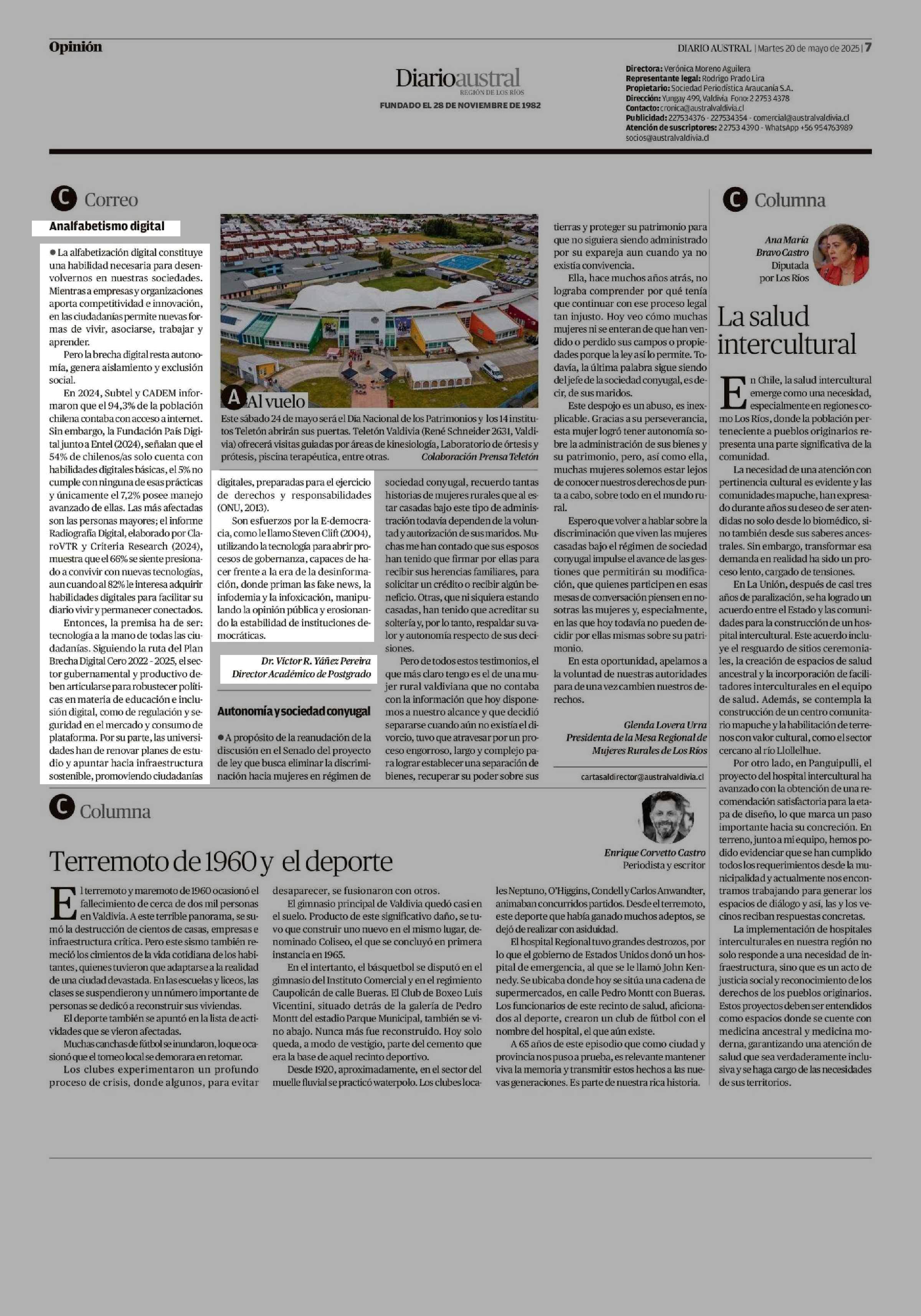 Opinión

DIARIO AUSTRAL | Martes 20 de mayo de 2025 | 7

Diarioaustral
REGIÓN DE LOS RÍOS
FUNDADO EL 28 DE NOVIEMBRE DE 1982

Directora: Verónica Moreno Aguilera
Representante legal: Rodrigo Prado Lira
Propietario: Sociedad Periodística Araucanía S.A.
Dirección: Yungay 499, Valdivia Fono: 2 2753 4378
Contacto: cronica@australvaldivia.cl
Publicidad: 227534376 - 227534354 - comercial@australvaldivia.cl
Atención de suscriptores: 2 2753 4390 - WhatsApp +56 954763989
socios@australvaldivia.cl

C Correo

Analfabetismo digital

● La alfabetización digital constituye una habilidad necesaria para desenvolvernos en nuestras sociedades. Mientras a empresas y organizaciones aporta competitividad e innovación, en las ciudadanías permite nuevas formas de vivir, asociarse, trabajar y aprender.

Pero la brecha digital resta autonomía, genera aislamiento y exclusión social.

En 2024, Subtel y CADEM informaron que el 94,3% de la población chilena contaba con acceso a internet. Sin embargo, la Fundación País Digital junto a Entel (2024), señalan que el 54% de chilenos/as solo cuenta con habilidades digitales básicas, el 5% no cumple con ninguna de esas prácticas y únicamente el 7,2% posee manejo avanzado de ellas. Las más afectadas son las personas mayores; el informe Radiografía Digital, elaborado por ClaroVTR y Criteria Research (2024), muestra que el 66% se siente presionado a convivir con nuevas tecnologías, aun cuando al 82% le interesa adquirir habilidades digitales para facilitar su diario vivir y permanecer conectados.

Entonces, la premisa ha de ser: tecnología a la mano de todas las ciudadanías. Siguiendo la ruta del Plan Brecha Digital Cero 2022 - 2025, el sector gubernamental y productivo deben articularse para robustecer políticas en materia de educación e inclusión digital, como de regulación y seguridad en el mercado y consumo de plataforma. Por su parte, las universidades han de renovar planes de estudio y apuntar hacia infraestructura sostenible, promoviendo ciudadanías digitales, preparadas para el ejercicio de derechos y responsabilidades (ONU, 2013).

Son esfuerzos por la E-democracia, como le llamo Steven Clift (2004), utilizando la tecnología para abrir procesos de gobernanza, capaces de hacer frente a la era de la desinformación, donde priman las fake news, la infodemia y la infoxicación, manipulando la opinión pública y erosionando la estabilidad de instituciones democráticas.

Dr. Víctor R. Yáñez Pereira
Director Académico de Postgrado

A Al vuelo

Este sábado 24 de mayo será el Día Nacional de los Patrimonios y los 14 institutos Teletón abrirán sus puertas. Teletón Valdivia (René Schneider 2631, Valdivia) ofrecerá visitas guiadas por áreas de kinesiología, Laboratorio de órtesis y prótesis, piscina terapéutica, entre otras. Colaboración Prensa Teletón

Autonomía y sociedad conyugal

● A propósito de la reanudación de la discusión en el Senado del proyecto de ley que busca eliminar la discriminación hacia mujeres en régimen de sociedad conyugal, recuerdo tantas historias de mujeres rurales que al estar casadas bajo este tipo de administración todavía dependen de la voluntad y autorización de sus maridos. Muchas me han contado que sus esposos han tenido que firmar por ellas para recibir sus herencias familiares, para solicitar un crédito o recibir algún beneficio. Otras, que ni siquiera estando casadas, han tenido que acreditar su soltería y, por lo tanto, respaldar su valor y autonomía respecto de sus decisiones.

Pero de todos estos testimonios, el que más claro tengo es el de una mujer rural valdiviana que no contaba con la información que hoy disponemos a nuestro alcance y que decidió separarse cuando aún no existía el divorcio, tuvo que atravesar por un proceso engorroso, largo y complejo para lograr establecer una separación de bienes, recuperar su poder sobre sus tierras y proteger su patrimonio para que no siguiera siendo administrado por su expareja aun cuando ya no existía convivencia.

Ella, hace muchos años atrás, no lograba comprender por qué tenía que continuar con ese proceso legal tan injusto. Hoy veo cómo muchas mujeres ni se enteran de que han vendido o perdido sus campos o propiedades porque la ley así lo permite. Todavía, la última palabra sigue siendo del jefe de la sociedad conyugal, es decir, de sus maridos.

Este despojo es un abuso, es inexplicable. Gracias a su perseverancia, esta mujer logró tener autonomía sobre la administración de sus bienes y su patrimonio, pero, así como ella, muchas mujeres solemos estar lejos de conocer nuestros derechos de punta a cabo, sobre todo en el mundo rural.

Espero que volver a hablar sobre la discriminación que viven las mujeres casadas bajo el régimen de sociedad conyugal impulse el avance de las gestiones que permitirán su modificación, que quienes participen en esas mesas de conversación piensen en nosotras las mujeres y, especialmente, en las que hoy todavía no pueden decidir por ellas mismas sobre su patrimonio.

En esta oportunidad, apelamos a la voluntad de nuestras autoridades para de una vez cambien nuestros derechos.

Glenda Lovera Urra
Presidenta de la Mesa Regional de Mujeres Rurales de Los Ríos

cartasaldirector@australvaldivia.cl

C Columna

Ana María Bravo Castro
Diputada por Los Ríos

La salud intercultural

En Chile, la salud intercultural emerge como una necesidad, especialmente en regiones como Los Ríos, donde la población perteneciente a pueblos originarios representa una parte significativa de la comunidad.

La necesidad de una atención con pertinencia cultural es evidente y las comunidades mapuche, han expresado durante años su deseo de ser atendidas no solo desde lo biomédico, sino también desde sus saberes ancestrales. Sin embargo, transformar esa demanda en realidad ha sido un proceso lento, cargado de tensiones.

En La Unión, después de casi tres años de paralización, se ha logrado un acuerdo entre el Estado y las comunidades para la construcción de un hospital intercultural. Este acuerdo incluye el resguardo de sitios ceremoniales, la creación de espacios de salud ancestral y la incorporación de facilitadores interculturales en el equipo de salud. Además, se contempla la construcción de un centro comunitario mapuche y la habilitación de terrenos con valor cultural, como el sector cercano al río Llollelhue.

Por otro lado, en Panguipulli, el proyecto del hospital intercultural ha avanzado con la obtención de una recomendación satisfactoria para la etapa de diseño, lo que marca un paso importante hacia su concreción. En terreno, junto a mi equipo, hemos podido evidenciar que se han cumplido todos los requerimientos desde la municipalidad y actualmente nos encontramos trabajando para generar los espacios de diálogo y así, las y los vecinos reciban respuestas concretas.

La implementación de hospitales interculturales en nuestra región no solo responde a una necesidad de infraestructura, sino que es un acto de justicia social y reconocimiento de los derechos de los pueblos originarios. Estos proyectos deben ser entendidos como espacios donde se cuente con medicina ancestral y medicina moderna, garantizando una atención de salud que sea verdaderamente inclusiva y se haga cargo de las necesidades de sus territorios.

C Columna

Enrique Corvetto Castro
Periodista y escritor

Terremoto de 1960 y el deporte

El terremoto y maremoto de 1960 ocasionó el fallecimiento de cerca de dos mil personas en Valdivia. A este terrible panorama, se sumó la destrucción de cientos de casas, empresas e infraestructura crítica. Pero este sismo también remeció los cimientos de la vida cotidiana de los habitantes, quienes tuvieron que adaptarse a la realidad de una ciudad devastada. En las escuelas y liceos, las clases se suspendieron y un número importante de personas se dedicó a reconstruir sus viviendas.

El deporte también se apuntó en la lista de actividades que se vieron afectadas.

Muchas canchas de fútbol se inundaron, lo que ocasionó que el torneo local se demorara en retomar.

Los clubes experimentaron un profundo proceso de crisis, donde algunos, para evitar desaparecer, se fusionaron con otros.

El gimnasio principal de Valdivia quedó casi en el suelo. Producto de este significativo daño, se tuvo que construir uno nuevo en el mismo lugar, denominado Coliseo, el que se concluyó en primera instancia en 1965.

En el intertanto, el básquetbol se disputó en el gimnasio del Instituto Comercial y en el regimiento Caupolicán de calle Bueras. El Club de Boxeo Luis Vicentini, situado detrás de la galería de Pedro Montt del estadio Parque Municipal, también se vino abajo. Nunca más fue reconstruido. Hoy solo queda, a modo de vestigio, parte del cemento que era la base de aquel recinto deportivo.

Desde 1920, aproximadamente, en el sector del muelle fluvial se practicó waterpolo. Los clubes locales Neptuno, O'Higgins, Condell y Carlos Anwandter, animaban concurridos partidos. Desde el terremoto, este deporte que había ganado muchos adeptos, se dejó de realizar con asiduidad.

El hospital Regional tuvo grandes destrozos, por lo que el gobierno de Estados Unidos donó un hospital de emergencia, al que se le llamó John Kennedy. Se ubicaba donde hoy se sitúa una cadena de supermercados, en calle Pedro Montt con Bueras. Los funcionarios de este recinto de salud, aficionados al deporte, crearon un club de fútbol con el nombre del hospital, el que aún existe.

A 65 años de este episodio que como ciudad y provincia nos puso a prueba, es relevante mantener viva la memoria y transmitir estos hechos a las nuevas generaciones. Es parte de nuestra rica historia.